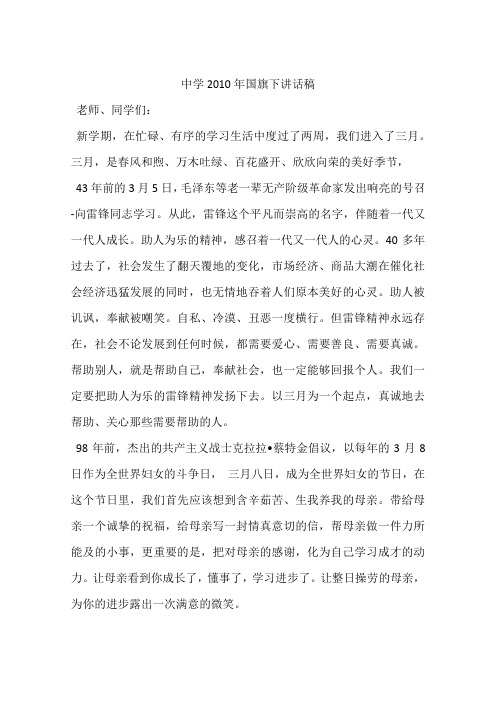 中学2010年国旗下讲话稿

老师、同学们：

新学期，在忙碌、有序的学习生活中度过了两周，我们进入了三月。三月，是春风和煦、万木吐绿、百花盛开、欣欣向荣的美好季节，

43年前的3月5日，毛泽东等老一辈无产阶级革命家发出响亮的号召-向雷锋同志学习。从此，雷锋这个平凡而崇高的名字，伴随着一代又一代人成长。助人为乐的精神，感召着一代又一代人的心灵。40多年过去了，社会发生了翻天覆地的变化，市场经济、商品大潮在催化社会经济迅猛发展的同时，也无情地吞着人们原本美好的心灵。助人被讥讽，奉献被嘲笑。自私、冷漠、丑恶一度横行。但雷锋精神永远存在，社会不论发展到任何时候，都需要爱心、需要善良、需要真诚。帮助别人，就是帮助自己，奉献社会，也一定能够回报个人。我们一定要把助人为乐的雷锋精神发扬下去。以三月为一个起点，真诚地去帮助、关心那些需要帮助的人。

98年前，杰出的共产主义战士克拉拉•蔡特金倡议，以每年的3月8日作为全世界妇女的斗争日， 三月八日，成为全世界妇女的节日，在这个节日里，我们首先应该想到含辛茹苦、生我养我的母亲。带给母亲一个诚挚的祝福，给母亲写一封情真意切的信，帮母亲做一件力所能及的小事，更重要的是，把对母亲的感谢，化为自己学习成才的动力。让母亲看到你成长了，懂事了，学习进步了。让整日操劳的母亲，为你的进步露出一次满意的微笑。